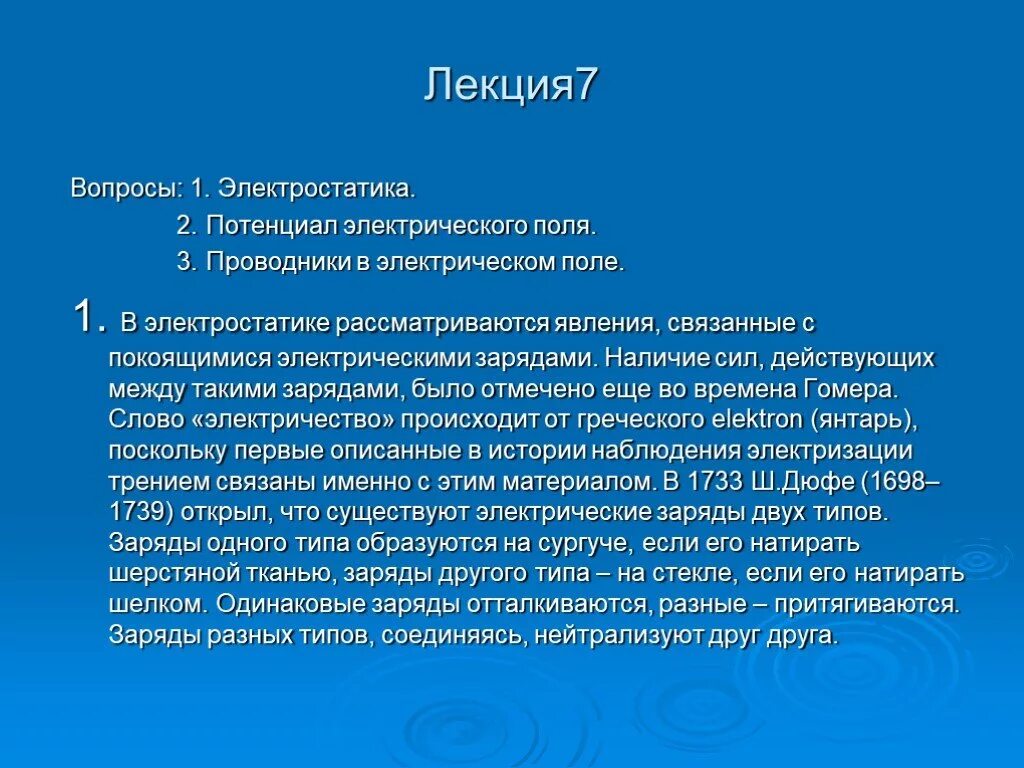 Лекция7

Вопросы: 1. Электростатика.
2. Потенциал электрического поля.
3. Проводники в электрическом поле.

1. В электростатике рассматриваются явления, связанные с покоящимися электрическими зарядами. Наличие сил, действующих между такими зарядами, было отмечено еще во времена Гомера. Слово «электричество» происходит от греческого elektron (янтарь), поскольку первые описанные в истории наблюдения электризации трением связаны именно с этим материалом. В 1733 Ш.Дюфе (1698–1739) открыл, что существуют электрические заряды двух типов. Заряды одного типа образуются на сургуче, если его натирать шерстяной тканью, заряды другого типа – на стекле, если его натирать шелком. Одинаковые заряды отталкиваются, разные – притягиваются. Заряды разных типов, соединяясь, нейтрализуют друг друга.